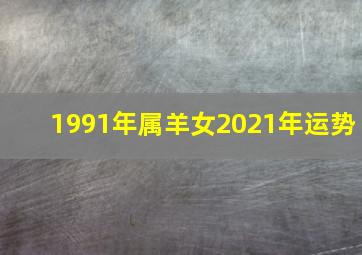 1991年属羊女2021年运势